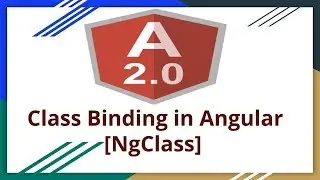 A
2.0

Class Binding in Angular
[NgClass]